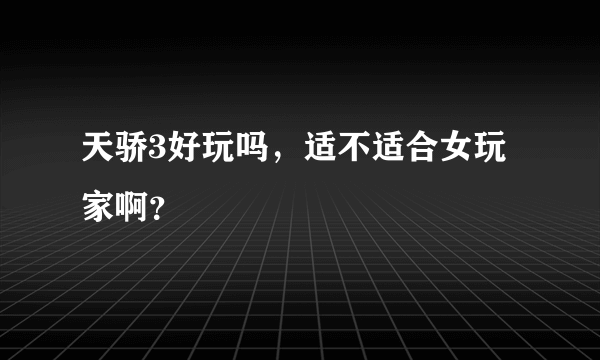 天骄3好玩吗，适不适合女玩家啊？